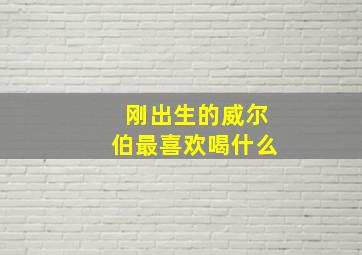 刚出生的威尔伯最喜欢喝什么